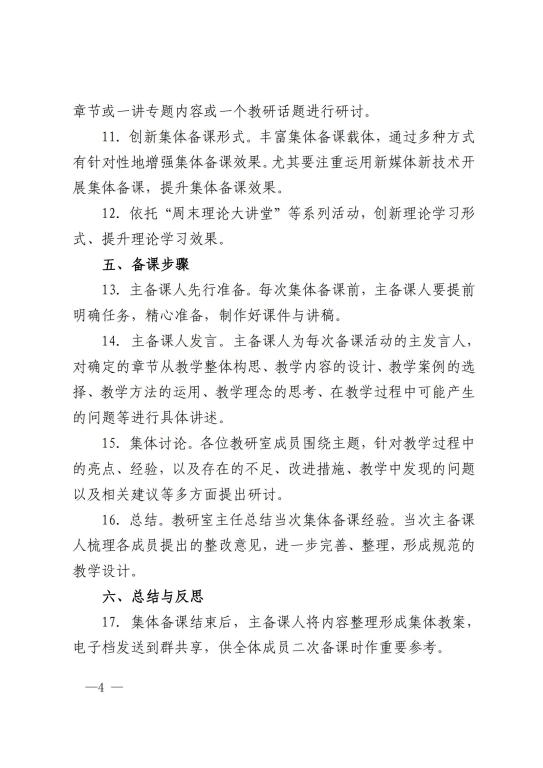 章节或一讲专题内容或一个教研话题进行研讨。

11. 创新集体备课形式。丰富集体备课载体，通过多种方式有针对性地增强集体备课效果。尤其要注重运用新媒体新技术开展集体备课，提升集体备课效果。

12. 依托“周末理论大讲堂”等系列活动，创新理论学习形式、提升理论学习效果。

五、备课步骤

13. 主备课人先行准备。每次集体备课前，主备课人要提前明确任务，精心准备，制作好课件与讲稿。

14. 主备课人发言。主备课人为每次备课活动的主发言人，对确定的章节从教学整体构思、教学内容的设计、教学案例的选择、教学方法的运用、教学理念的思考、在教学过程中可能产生的问题等进行具体讲述。

15. 集体讨论。各位教研室成员围绕主题，针对教学过程中的亮点、经验，以及存在的不足、改进措施、教学中发现的问题以及相关建议等多方面提出研讨。

16. 总结。教研室主任总结当次集体备课经验。当次主备课人梳理各成员提出的整改意见，进一步完善、整理，形成规范的教学设计。

六、总结与反思

17. 集体备课结束后，主备课人将内容整理形成集体教案，电子档发送到群共享，供全体成员二次备课时作重要参考。

—4 —